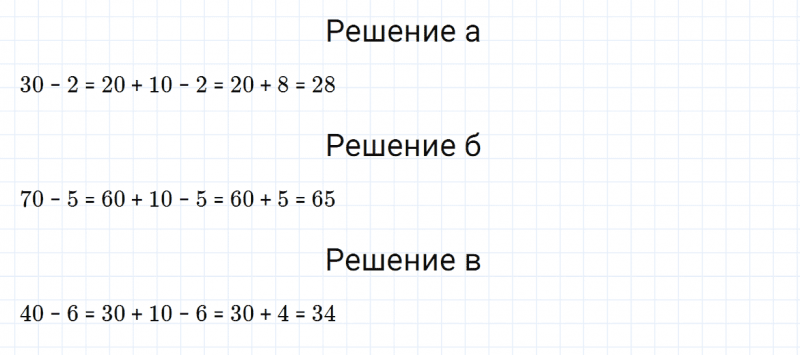 Решение а

$30 - 2 = 20 + 10 - 2 = 20 + 8 = 28$

Решение б

$70 - 5 = 60 + 10 - 5 = 60 + 5 = 65$

Решение в

$40 - 6 = 30 + 10 - 6 = 30 + 4 = 34$